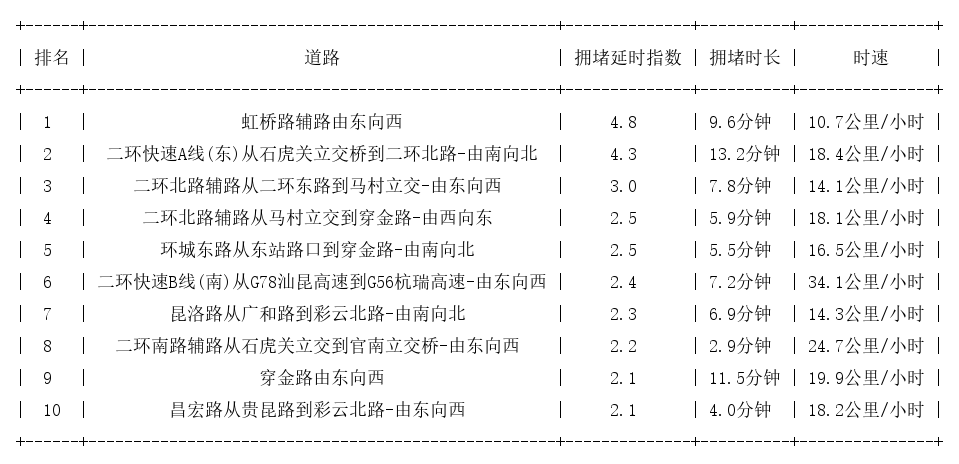 | 排名 | 道路 | 拥堵延时指数 | 拥堵时长 | 时速 |
|---|---|---|---|---|
| 1 | 虹桥路辅路由东向西 | 4.8 | 9.6分钟 | 10.7公里/小时 |
| 2 | 二环快速A线(东)从石虎关立交桥到二环北路-由南向北 | 4.3 | 13.2分钟 | 18.4公里/小时 |
| 3 | 二环北路辅路从二环东路到马村立交-由东向西 | 3.0 | 7.8分钟 | 14.1公里/小时 |
| 4 | 二环北路辅路从马村立交到穿金路-由西向东 | 2.5 | 5.9分钟 | 18.1公里/小时 |
| 5 | 环城东路从东站路口到穿金路-由南向北 | 2.5 | 5.5分钟 | 16.5公里/小时 |
| 6 | 二环快速B线(南)从G78汕昆高速到G56杭瑞高速-由东向西 | 2.4 | 7.2分钟 | 34.1公里/小时 |
| 7 | 昆洛路从广和路到彩云北路-由南向北 | 2.3 | 6.9分钟 | 14.3公里/小时 |
| 8 | 二环南路辅路从石虎关立交到官南立交桥-由东向西 | 2.2 | 2.9分钟 | 24.7公里/小时 |
| 9 | 穿金路由东向西 | 2.1 | 11.5分钟 | 19.9公里/小时 |
| 10 | 昌宏路从贵昆路到彩云北路-由东向西 | 2.1 | 4.0分钟 | 18.2公里/小时 |